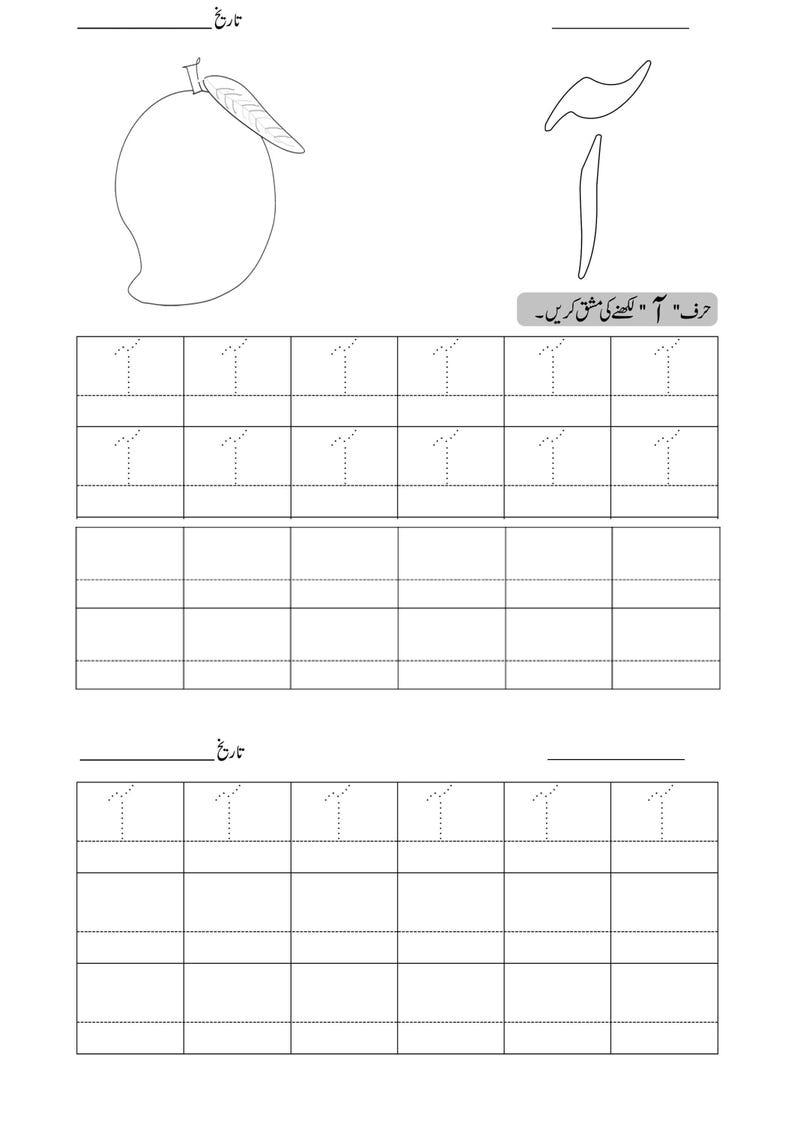 تاریخ

آ

حرف " آ " لکھنے کی مشق کریں۔

| آ | آ | آ | آ | آ | آ |
|---|---|---|---|---|---|
| آ | آ | آ | آ | آ | آ |

تاریخ

| آ | آ | آ | آ | آ | آ |
|---|---|---|---|---|---|